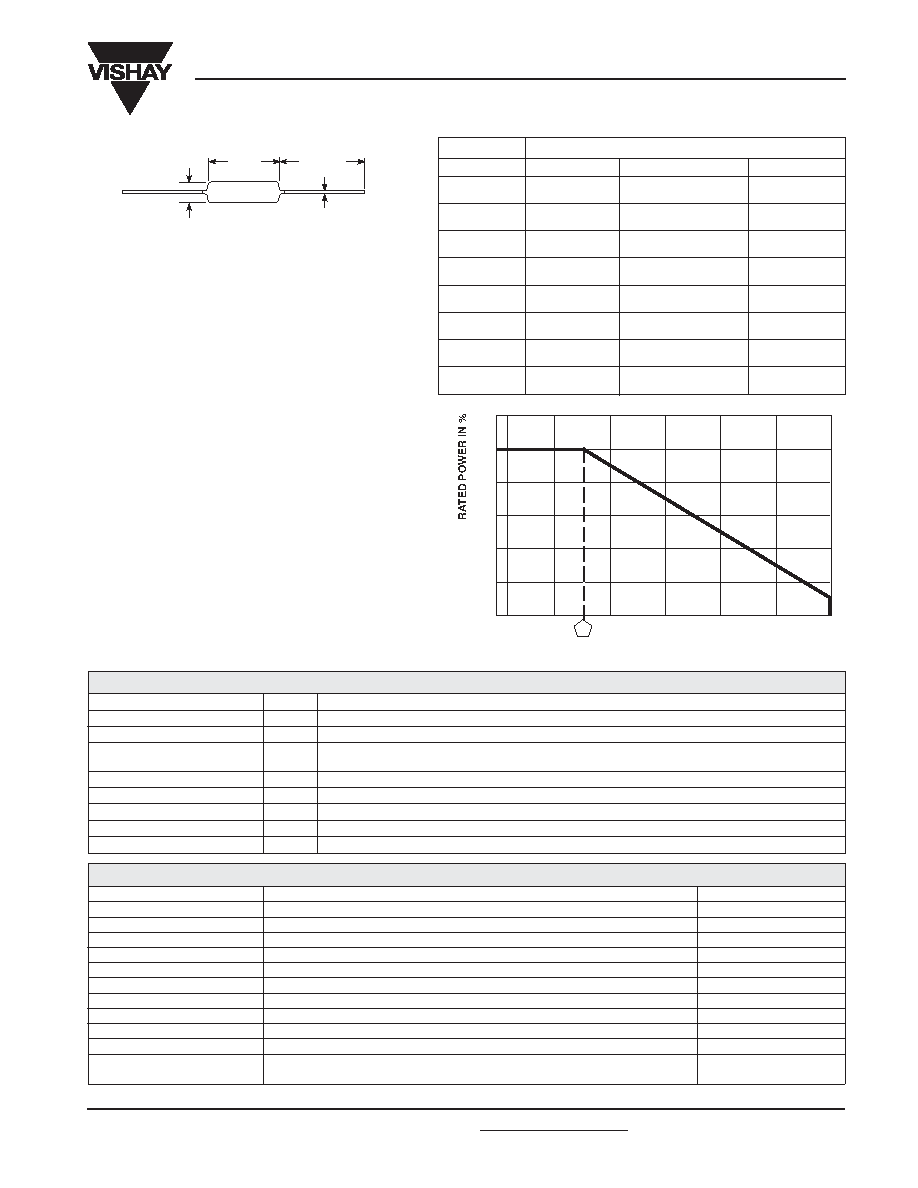 VISHAY

RATED POWER IN %